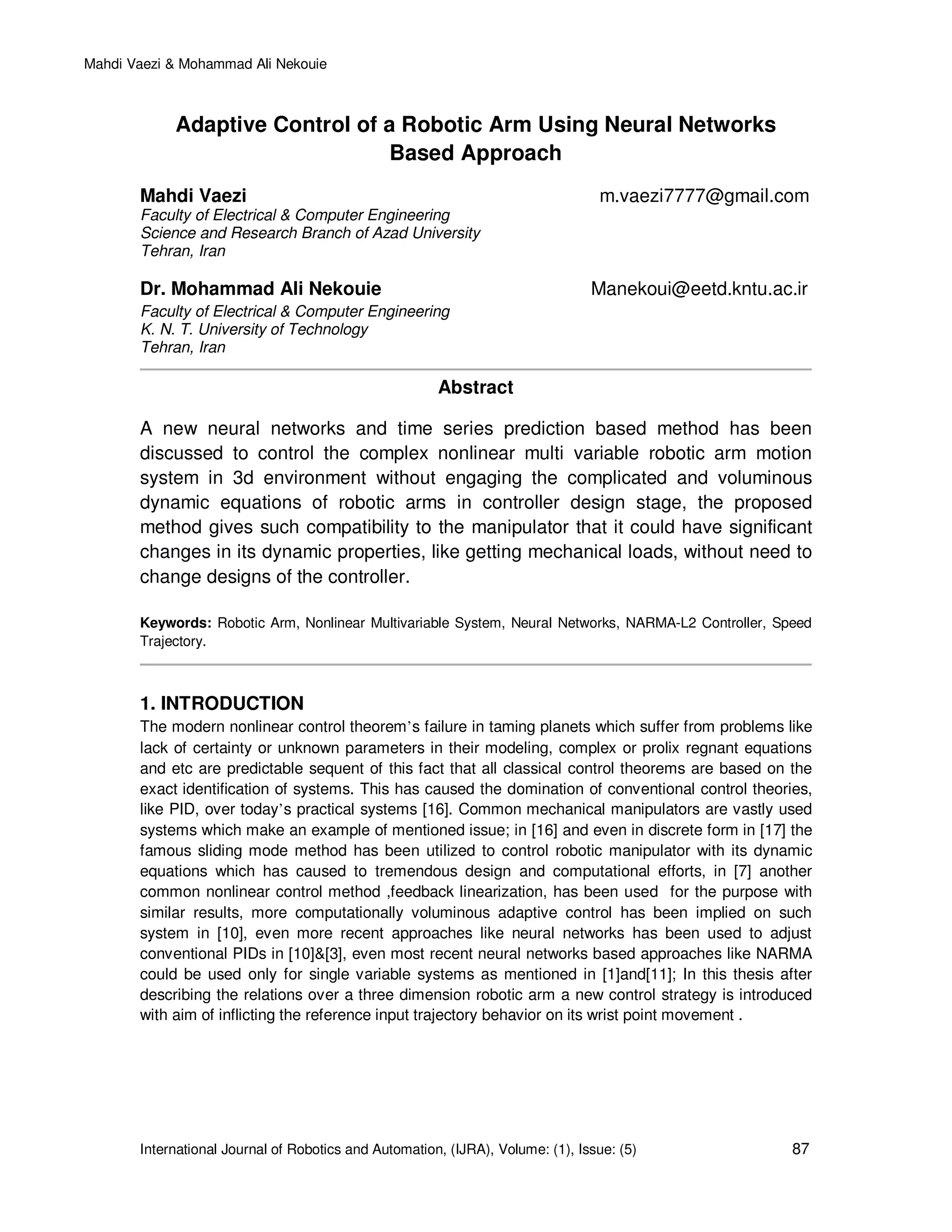 Mahdi Vaezi & Mohammad Ali Nekouie

Adaptive Control of a Robotic Arm Using Neural Networks Based Approach

Mahdi Vaezi
m.vaezi7777@gmail.com
Faculty of Electrical & Computer Engineering
Science and Research Branch of Azad University
Tehran, Iran

Dr. Mohammad Ali Nekouie
Manekoui@eetd.kntu.ac.ir
Faculty of Electrical & Computer Engineering
K. N. T. University of Technology
Tehran, Iran

Abstract

A new neural networks and time series prediction based method has been discussed to control the complex nonlinear multi variable robotic arm motion system in 3d environment without engaging the complicated and voluminous dynamic equations of robotic arms in controller design stage, the proposed method gives such compatibility to the manipulator that it could have significant changes in its dynamic properties, like getting mechanical loads, without need to change designs of the controller.

Keywords: Robotic Arm, Nonlinear Multivariable System, Neural Networks, NARMA-L2 Controller, Speed Trajectory.

1. INTRODUCTION
The modern nonlinear control theorem's failure in taming planets which suffer from problems like lack of certainty or unknown parameters in their modeling, complex or prolix regnant equations and etc are predictable sequent of this fact that all classical control theorems are based on the exact identification of systems. This has caused the domination of conventional control theories, like PID, over today's practical systems [16]. Common mechanical manipulators are vastly used systems which make an example of mentioned issue; in [16] and even in discrete form in [17] the famous sliding mode method has been utilized to control robotic manipulator with its dynamic equations which has caused to tremendous design and computational efforts, in [7] another common nonlinear control method ,feedback linearization, has been used for the purpose with similar results, more computationally voluminous adaptive control has been implied on such system in [10], even more recent approaches like neural networks has been used to adjust conventional PIDs in [10]&[3], even most recent neural networks based approaches like NARMA could be used only for single variable systems as mentioned in [1]and[11]; In this thesis after describing the relations over a three dimension robotic arm a new control strategy is introduced with aim of inflicting the reference input trajectory behavior on its wrist point movement .

International Journal of Robotics and Automation, (IJRA), Volume: (1), Issue: (5)
87